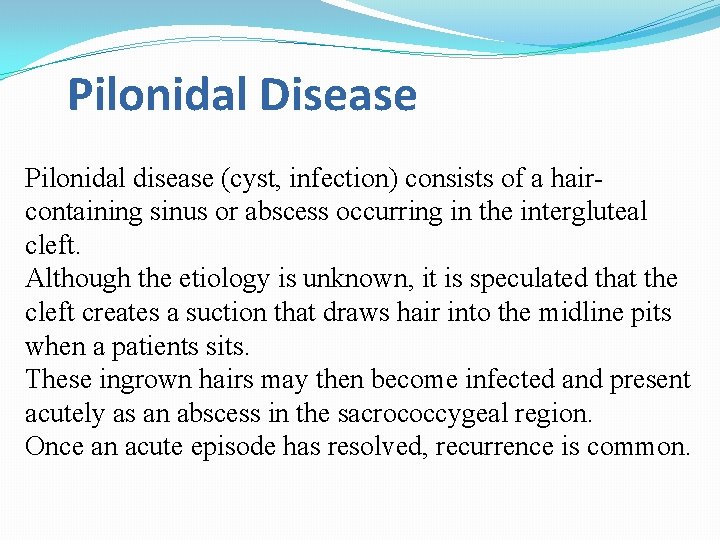 Pilonidal Disease

Pilonidal disease (cyst, infection) consists of a hair-containing sinus or abscess occurring in the intergluteal cleft.
Although the etiology is unknown, it is speculated that the cleft creates a suction that draws hair into the midline pits when a patients sits.
These ingrown hairs may then become infected and present acutely as an abscess in the sacrococcygeal region.
Once an acute episode has resolved, recurrence is common.